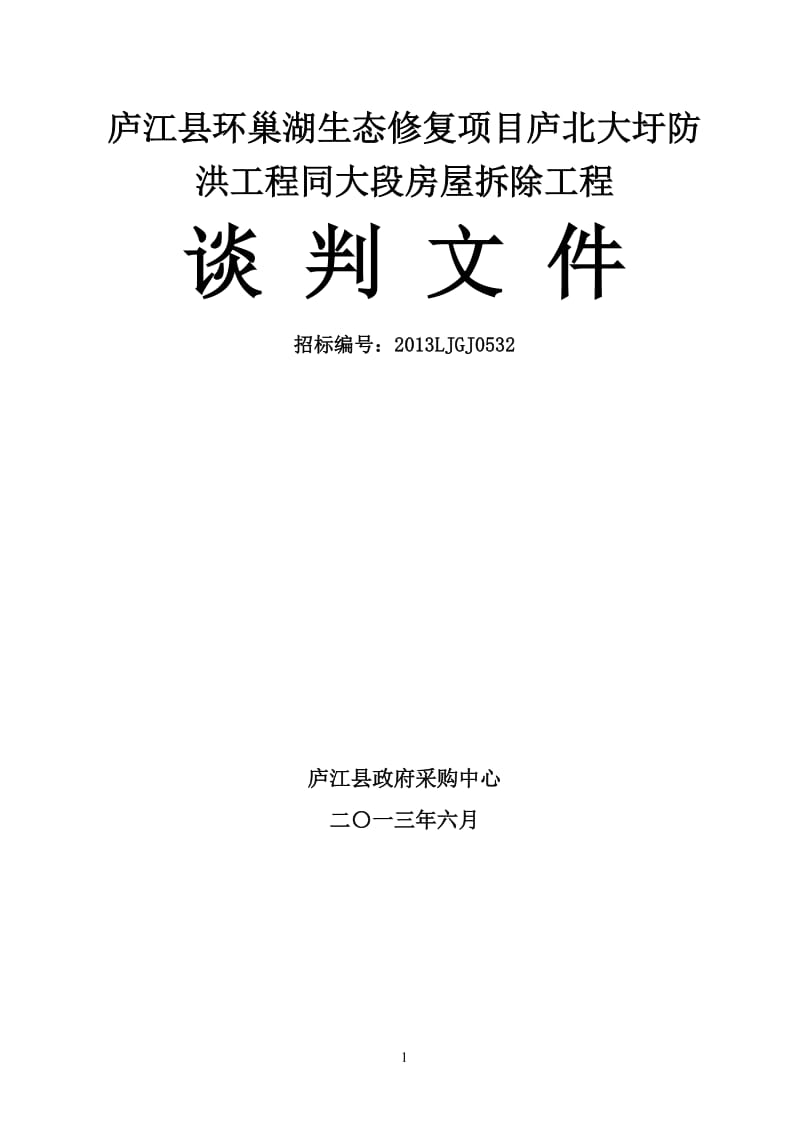 庐江县环巢湖生态修复项目庐北大圩防洪工程同大段房屋拆除工程

谈 判 文 件

招标编号：2013LJGJ0532

庐江县政府采购中心

二〇一三年六月

1